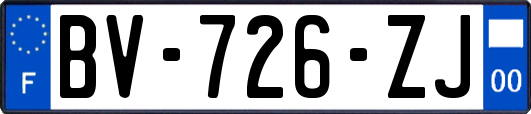 F
BV-726-ZJ
00